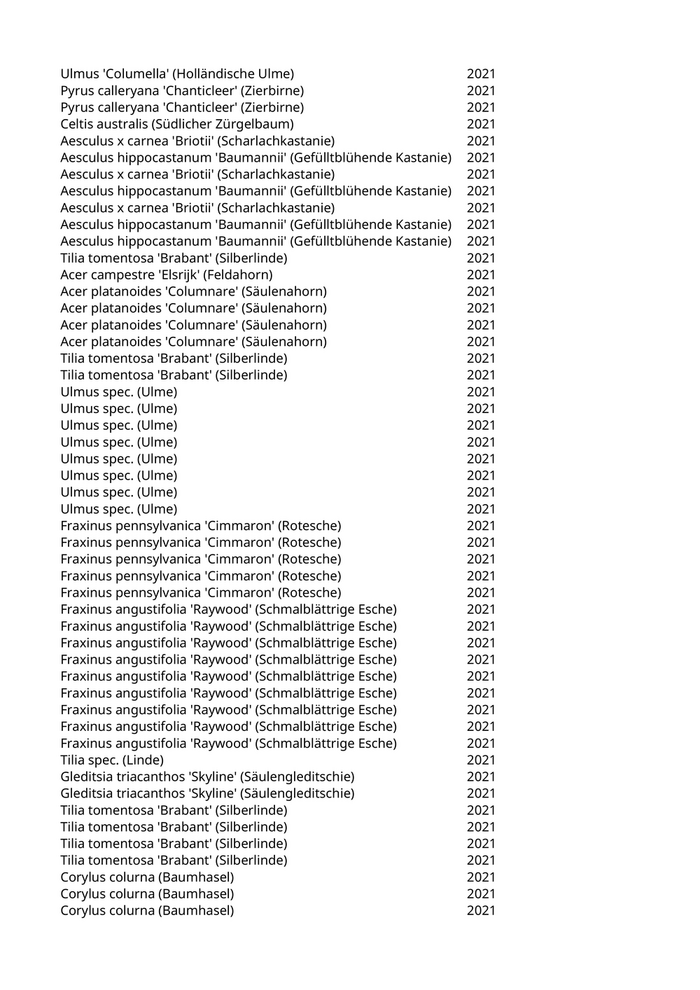 | | |
|---|---|
| Ulmus 'Columella' (Holländische Ulme) | 2021 |
| Pyrus calleryana 'Chanticleer' (Zierbirne) | 2021 |
| Pyrus calleryana 'Chanticleer' (Zierbirne) | 2021 |
| Celtis australis (Südlicher Zürgelbaum) | 2021 |
| Aesculus x carnea 'Briotii' (Scharlachkastanie) | 2021 |
| Aesculus hippocastanum 'Baumannii' (Gefülltblühende Kastanie) | 2021 |
| Aesculus x carnea 'Briotii' (Scharlachkastanie) | 2021 |
| Aesculus hippocastanum 'Baumannii' (Gefülltblühende Kastanie) | 2021 |
| Aesculus x carnea 'Briotii' (Scharlachkastanie) | 2021 |
| Aesculus hippocastanum 'Baumannii' (Gefülltblühende Kastanie) | 2021 |
| Aesculus hippocastanum 'Baumannii' (Gefülltblühende Kastanie) | 2021 |
| Tilia tomentosa 'Brabant' (Silberlinde) | 2021 |
| Acer campestre 'Elsrijk' (Feldahorn) | 2021 |
| Acer platanoides 'Columnare' (Säulenahorn) | 2021 |
| Acer platanoides 'Columnare' (Säulenahorn) | 2021 |
| Acer platanoides 'Columnare' (Säulenahorn) | 2021 |
| Acer platanoides 'Columnare' (Säulenahorn) | 2021 |
| Tilia tomentosa 'Brabant' (Silberlinde) | 2021 |
| Tilia tomentosa 'Brabant' (Silberlinde) | 2021 |
| Ulmus spec. (Ulme) | 2021 |
| Ulmus spec. (Ulme) | 2021 |
| Ulmus spec. (Ulme) | 2021 |
| Ulmus spec. (Ulme) | 2021 |
| Ulmus spec. (Ulme) | 2021 |
| Ulmus spec. (Ulme) | 2021 |
| Ulmus spec. (Ulme) | 2021 |
| Ulmus spec. (Ulme) | 2021 |
| Fraxinus pennsylvanica 'Cimmaron' (Rotesche) | 2021 |
| Fraxinus pennsylvanica 'Cimmaron' (Rotesche) | 2021 |
| Fraxinus pennsylvanica 'Cimmaron' (Rotesche) | 2021 |
| Fraxinus pennsylvanica 'Cimmaron' (Rotesche) | 2021 |
| Fraxinus pennsylvanica 'Cimmaron' (Rotesche) | 2021 |
| Fraxinus angustifolia 'Raywood' (Schmalblättrige Esche) | 2021 |
| Fraxinus angustifolia 'Raywood' (Schmalblättrige Esche) | 2021 |
| Fraxinus angustifolia 'Raywood' (Schmalblättrige Esche) | 2021 |
| Fraxinus angustifolia 'Raywood' (Schmalblättrige Esche) | 2021 |
| Fraxinus angustifolia 'Raywood' (Schmalblättrige Esche) | 2021 |
| Fraxinus angustifolia 'Raywood' (Schmalblättrige Esche) | 2021 |
| Fraxinus angustifolia 'Raywood' (Schmalblättrige Esche) | 2021 |
| Fraxinus angustifolia 'Raywood' (Schmalblättrige Esche) | 2021 |
| Fraxinus angustifolia 'Raywood' (Schmalblättrige Esche) | 2021 |
| Tilia spec. (Linde) | 2021 |
| Gleditsia triacanthos 'Skyline' (Säulengleditschie) | 2021 |
| Gleditsia triacanthos 'Skyline' (Säulengleditschie) | 2021 |
| Tilia tomentosa 'Brabant' (Silberlinde) | 2021 |
| Tilia tomentosa 'Brabant' (Silberlinde) | 2021 |
| Tilia tomentosa 'Brabant' (Silberlinde) | 2021 |
| Tilia tomentosa 'Brabant' (Silberlinde) | 2021 |
| Corylus colurna (Baumhasel) | 2021 |
| Corylus colurna (Baumhasel) | 2021 |
| Corylus colurna (Baumhasel) | 2021 |